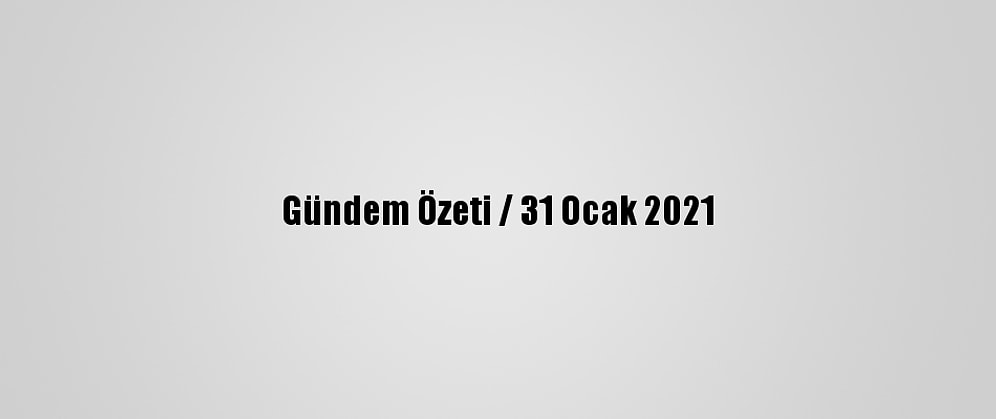 Gündem Özeti / 31 Ocak 2021